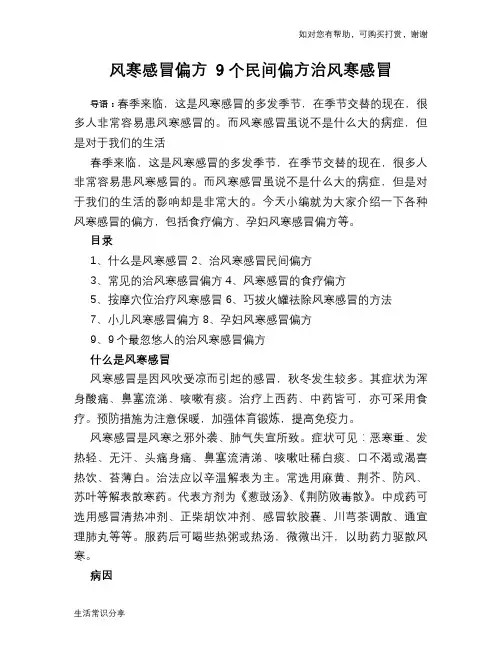 如对您有帮助，可购买打赏，谢谢

风寒感冒偏方 9个民间偏方治风寒感冒

导语：春季来临，这是风寒感冒的多发季节，在季节交替的现在，很多人非常容易患风寒感冒的。而风寒感冒虽说不是什么大的病症，但是对于我们的生活

春季来临，这是风寒感冒的多发季节，在季节交替的现在，很多人非常容易患风寒感冒的。而风寒感冒虽说不是什么大的病症，但是对于我们的生活的影响却是非常大的。今天小编就为大家介绍一下各种风寒感冒的偏方，包括食疗偏方、孕妇风寒感冒偏方等。

目录

1、什么是风寒感冒 2、治风寒感冒民间偏方

3、常见的治风寒感冒偏方 4、风寒感冒的食疗偏方

5、按摩穴位治疗风寒感冒 6、巧拔火罐祛除风寒感冒的方法

7、小儿风寒感冒偏方 8、孕妇风寒感冒偏方

9、9个最忽悠人的治风寒感冒偏方

什么是风寒感冒

风寒感冒是因风吹受凉而引起的感冒，秋冬发生较多。其症状为浑身酸痛、鼻塞流涕、咳嗽有痰。治疗上西药、中药皆可，亦可采用食疗。预防措施为注意保暖，加强体育锻炼，提高免疫力。

风寒感冒是风寒之邪外袭、肺气失宣所致。症状可见：恶寒重、发热轻、无汗、头痛身痛、鼻塞流清涕、咳嗽吐稀白痰、口不渴或渴喜热饮、苔薄白。治法应以辛温解表为主。常选用麻黄、荆芥、防风、苏叶等解表散寒药。代表方剂为《葱豉汤》、《荆防败毒散》。中成药可选用感冒清热冲剂、正柴胡饮冲剂、感冒软胶囊、川芎茶调散、通宣理肺丸等等。服药后可喝些热粥或热汤，微微出汗，以助药力驱散风寒。

病因

生活常识分享